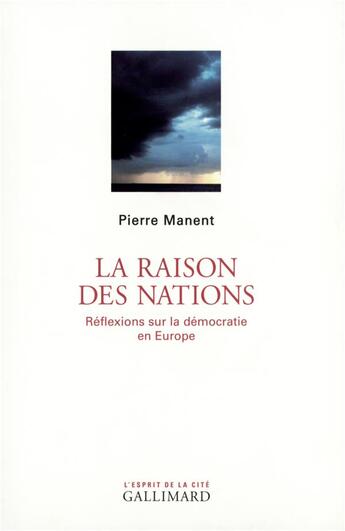 Pierre Manent

LA RAISON DES NATIONS

Réflexions sur la démocratie en Europe

L'ESPRIT DE LA CITÉ
GALLIMARD